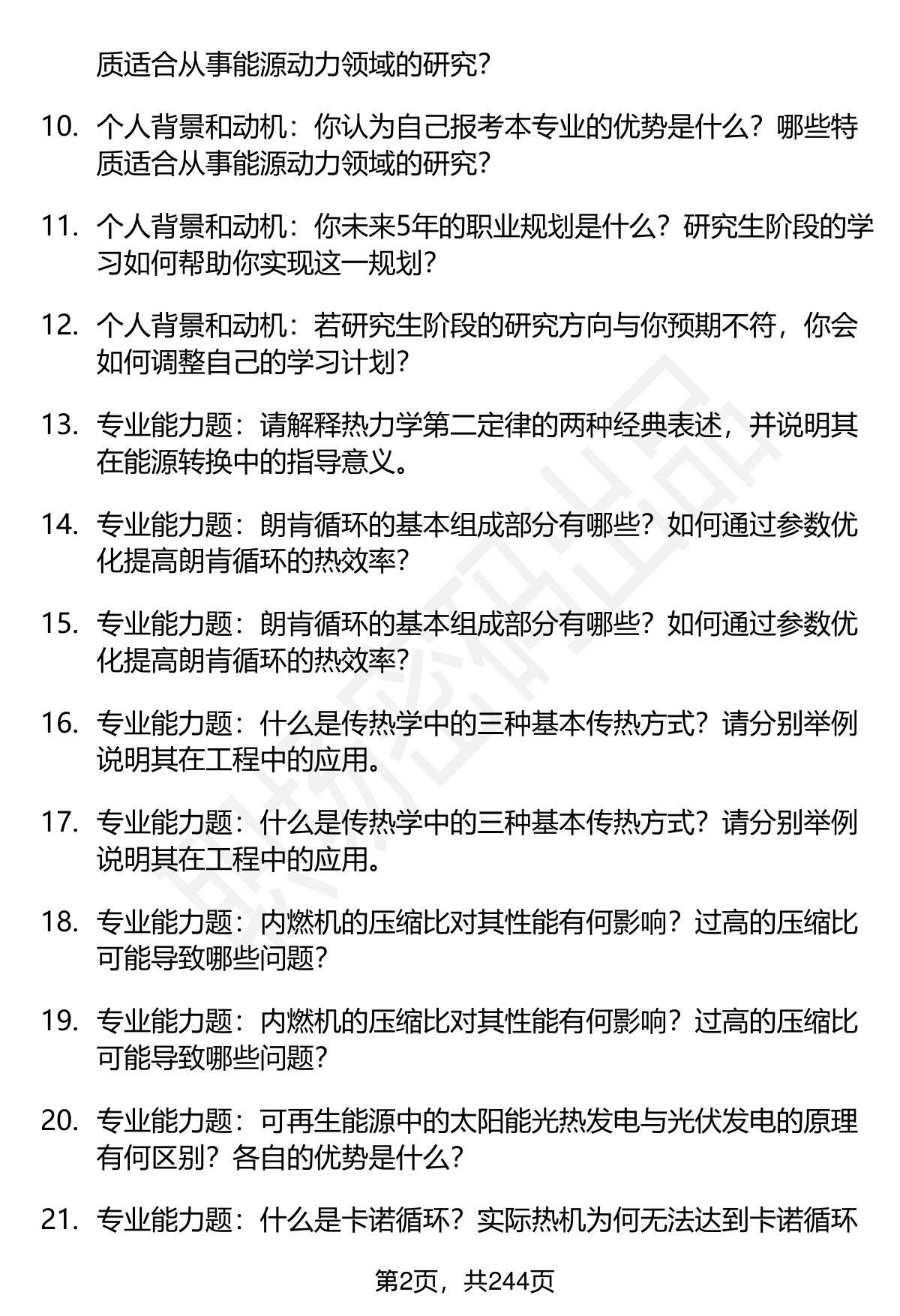 质适合从事能源动力领域的研究？

10. 个人背景和动机：你认为自己报考本专业的优势是什么？哪些特质适合从事能源动力领域的研究？

11. 个人背景和动机：你未来5年的职业规划是什么？研究生阶段的学习如何帮助你实现这一规划？

12. 个人背景和动机：若研究生阶段的研究方向与你预期不符，你会如何调整自己的学习计划？

13. 专业能力题：请解释热力学第二定律的两种经典表述，并说明其在能源转换中的指导意义。

14. 专业能力题：朗肯循环的基本组成部分有哪些？如何通过参数优化提高朗肯循环的热效率？

15. 专业能力题：朗肯循环的基本组成部分有哪些？如何通过参数优化提高朗肯循环的热效率？

16. 专业能力题：什么是传热学中的三种基本传热方式？请分别举例说明其在工程中的应用。

17. 专业能力题：什么是传热学中的三种基本传热方式？请分别举例说明其在工程中的应用。

18. 专业能力题：内燃机的压缩比对其性能有何影响？过高的压缩比可能导致哪些问题？

19. 专业能力题：内燃机的压缩比对其性能有何影响？过高的压缩比可能导致哪些问题？

20. 专业能力题：可再生能源中的太阳能光热发电与光伏发电的原理有何区别？各自的优势是什么？

21. 专业能力题：什么是卡诺循环？实际热机为何无法达到卡诺循环

第2页，共244页